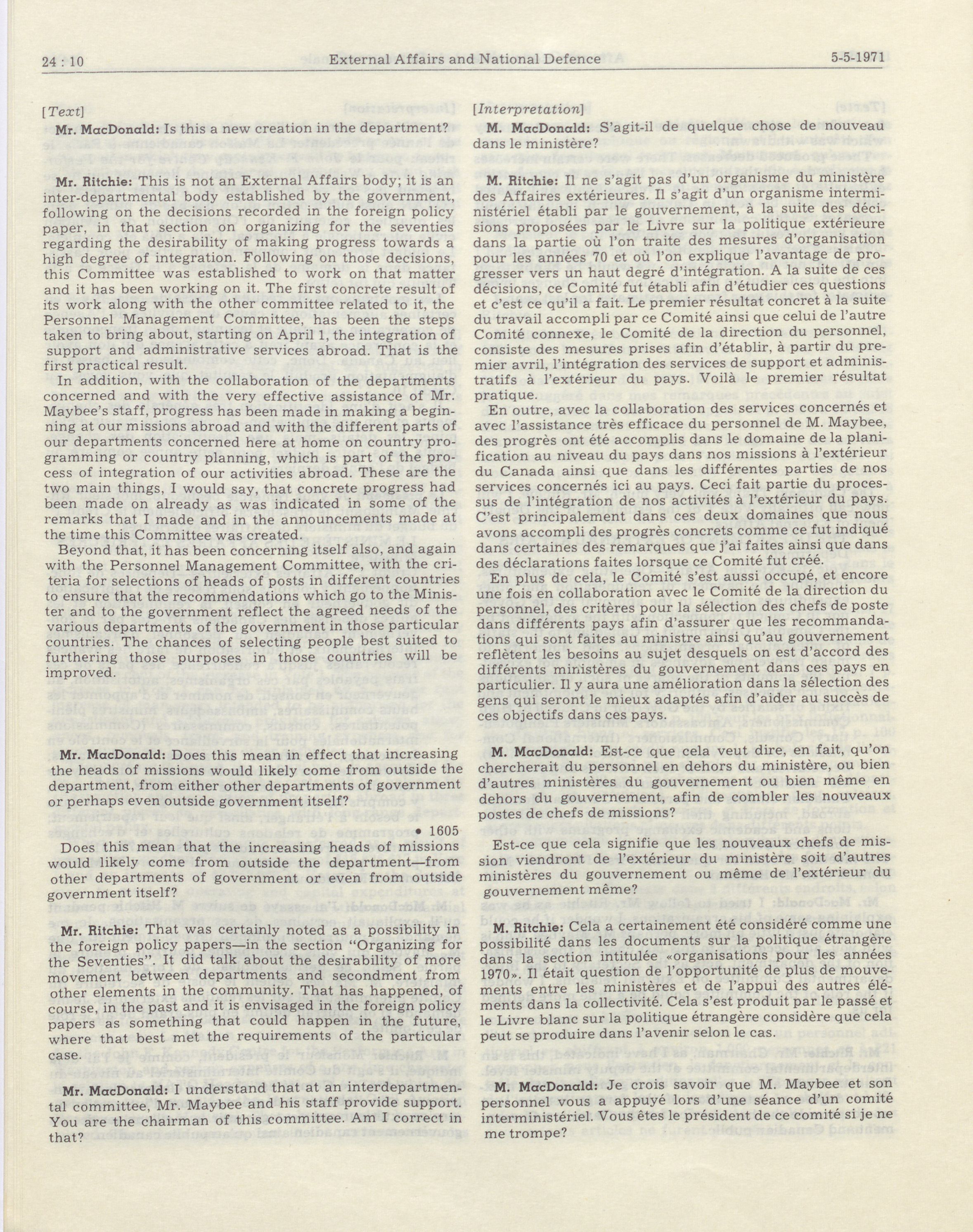 24 : 10 External Affairs and National Defence 5-5-1971

[Text]

Mr. MacDonald: Is this a new creation in the department?

Mr. Ritchie: This is not an External Affairs body; it is an inter-departmental body established by the government, following on the decisions recorded in the foreign policy paper, in that section on organizing for the seventies regarding the desirability of making progress towards a high degree of integration. Following on those decisions, this Committee was established to work on that matter and it has been working on it. The first concrete result of its work along with the other committee related to it, the Personnel Management Committee, has been the steps taken to bring about, starting on April 1, the integration of support and administrative services abroad. That is the first practical result.

In addition, with the collaboration of the departments concerned and with the very effective assistance of Mr. Maybee's staff, progress has been made in making a beginning at our missions abroad and with the different parts of our departments concerned here at home on country programming or country planning, which is part of the process of integration of our activities abroad. These are the two main things, I would say, that concrete progress had been made on already as was indicated in some of the remarks that I made and in the announcements made at the time this Committee was created.

Beyond that, it has been concerning itself also, and again with the Personnel Management Committee, with the criteria for selections of heads of posts in different countries to ensure that the recommendations which go to the Minister and to the government reflect the agreed needs of the various departments of the government in those particular countries. The chances of selecting people best suited to furthering those purposes in those countries will be improved.

Mr. MacDonald: Does this mean in effect that increasing the heads of missions would likely come from outside the department, from either other departments of government or perhaps even outside government itself?

• 1605

Does this mean that the increasing heads of missions would likely come from outside the department—from other departments of government or even from outside government itself?

Mr. Ritchie: That was certainly noted as a possibility in the foreign policy papers—in the section "Organizing for the Seventies". It did talk about the desirability of more movement between departments and secondment from other elements in the community. That has happened, of course, in the past and it is envisaged in the foreign policy papers as something that could happen in the future, where that best met the requirements of the particular case.

Mr. MacDonald: I understand that at an interdepartmental committee, Mr. Maybee and his staff provide support. You are the chairman of this committee. Am I correct in that?

[Interpretation]

M. MacDonald: S'agit-il de quelque chose de nouveau dans le ministère?

M. Ritchie: Il ne s'agit pas d'un organisme du ministère des Affaires extérieures. Il s'agit d'un organisme interministériel établi par le gouvernement, à la suite des décisions proposées par le Livre sur la politique extérieure dans la partie où l'on traite des mesures d'organisation pour les années 70 et où l'on explique l'avantage de progresser vers un haut degré d'intégration. A la suite de ces décisions, ce Comité fut établi afin d'étudier ces questions et c'est ce qu'il a fait. Le premier résultat concret à la suite du travail accompli par ce Comité ainsi que celui de l'autre Comité connexe, le Comité de la direction du personnel, consiste des mesures prises afin d'établir, à partir du premier avril, l'intégration des services de support et administratifs à l'extérieur du pays. Voilà le premier résultat pratique.

En outre, avec la collaboration des services concernés et avec l'assistance très efficace du personnel de M. Maybee, des progrès ont été accomplis dans le domaine de la planification au niveau du pays dans nos missions à l'extérieur du Canada ainsi que dans les différentes parties de nos services concernés ici au pays. Ceci fait partie du processus de l'intégration de nos activités à l'extérieur du pays. C'est principalement dans ces deux domaines que nous avons accompli des progrès concrets comme ce fut indiqué dans certaines des remarques que j'ai faites ainsi que dans des déclarations faites lorsque ce Comité fut créé.

En plus de cela, le Comité s'est aussi occupé, et encore une fois en collaboration avec le Comité de la direction du personnel, des critères pour la sélection des chefs de poste dans différents pays afin d'assurer que les recommandations qui sont faites au ministre ainsi qu'au gouvernement reflètent les besoins au sujet desquels on est d'accord des différents ministères du gouvernement dans ces pays en particulier. Il y aura une amélioration dans la sélection des gens qui seront le mieux adaptés afin d'aider au succès de ces objectifs dans ces pays.

M. MacDonald: Est-ce que cela veut dire, en fait, qu'on chercherait du personnel en dehors du ministère, ou bien d'autres ministères du gouvernement ou bien même en dehors du gouvernement, afin de combler les nouveaux postes de chefs de missions?

Est-ce que cela signifie que les nouveaux chefs de mission viendront de l'extérieur du ministère soit d'autres ministères du gouvernement ou même de l'extérieur du gouvernement même?

M. Ritchie: Cela a certainement été considéré comme une possibilité dans les documents sur la politique étrangère dans la section intitulée «organisations pour les années 1970». Il était question de l'opportunité de plus de mouvements entre les ministères et de l'appui des autres éléments dans la collectivité. Cela s'est produit par le passé et le Livre blanc sur la politique étrangère considère que cela peut se produire dans l'avenir selon le cas.

M. MacDonald: Je crois savoir que M. Maybee et son personnel vous a appuyé lors d'une séance d'un comité interministériel. Vous êtes le président de ce comité si je ne me trompe?